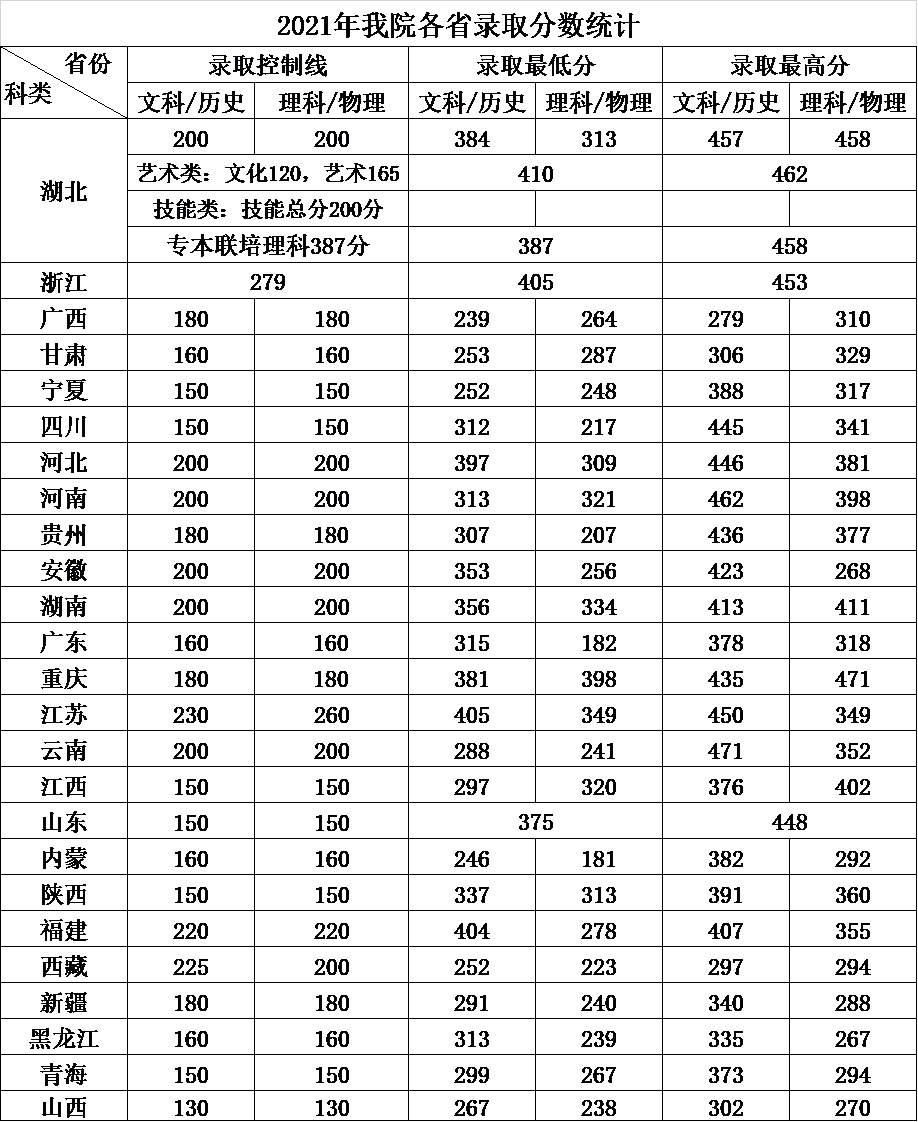 2021年我院各省录取分数统计

| 省份 科类 | 录取控制线 |  | 录取最低分 |  | 录取最高分 |  |
|---|---|---|---|---|---|---|
|  | 文科/历史 | 理科/物理 | 文科/历史 | 理科/物理 | 文科/历史 | 理科/物理 |
| 湖北 | 200 | 200 | 384 | 313 | 457 | 458 |
|  | 艺术类：文化120，艺术165 |  | 410 |  | 462 |  |
|  | 技能类：技能总分200分 |  |  |  |  |  |
|  | 专本联培理科387分 |  | 387 |  | 458 |  |
| 浙江 | 279 |  | 405 |  | 453 |  |
| 广西 | 180 | 180 | 239 | 264 | 279 | 310 |
| 甘肃 | 160 | 160 | 253 | 287 | 306 | 329 |
| 宁夏 | 150 | 150 | 252 | 248 | 388 | 317 |
| 四川 | 150 | 150 | 312 | 217 | 445 | 341 |
| 河北 | 200 | 200 | 397 | 309 | 446 | 381 |
| 河南 | 200 | 200 | 313 | 321 | 462 | 398 |
| 贵州 | 180 | 180 | 307 | 207 | 436 | 377 |
| 安徽 | 200 | 200 | 353 | 256 | 423 | 268 |
| 湖南 | 200 | 200 | 356 | 334 | 413 | 411 |
| 广东 | 160 | 160 | 315 | 182 | 378 | 318 |
| 重庆 | 180 | 180 | 381 | 398 | 435 | 471 |
| 江苏 | 230 | 260 | 405 | 349 | 450 | 349 |
| 云南 | 200 | 200 | 288 | 241 | 471 | 352 |
| 江西 | 150 | 150 | 297 | 320 | 376 | 402 |
| 山东 | 150 | 150 | 375 |  | 448 |  |
| 内蒙 | 160 | 160 | 246 | 181 | 382 | 292 |
| 陕西 | 150 | 150 | 337 | 313 | 391 | 360 |
| 福建 | 220 | 220 | 404 | 278 | 407 | 355 |
| 西藏 | 225 | 200 | 252 | 223 | 297 | 294 |
| 新疆 | 180 | 180 | 291 | 240 | 340 | 288 |
| 黑龙江 | 160 | 160 | 313 | 239 | 335 | 267 |
| 青海 | 150 | 150 | 299 | 267 | 373 | 294 |
| 山西 | 130 | 130 | 267 | 238 | 302 | 270 |